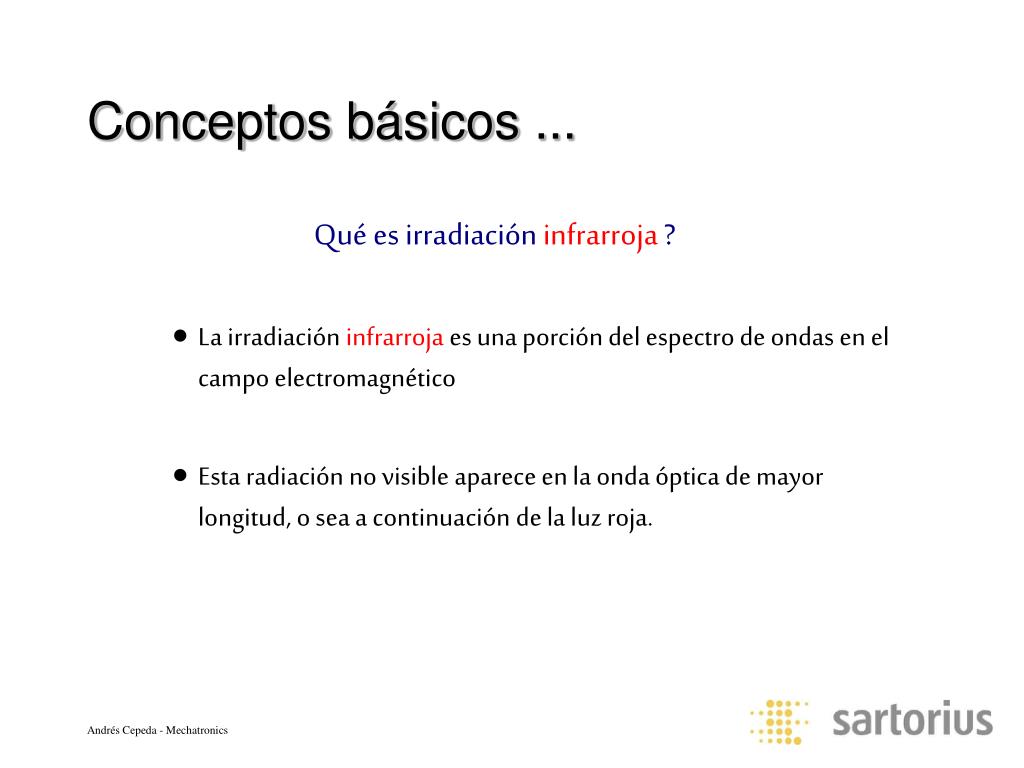 Conceptos básicos ...

Qué es irradiación infrarroja ?

• La irradiación infrarroja es una porción del espectro de ondas en el campo electromagnético

• Esta radiación no visible aparece en la onda óptica de mayor longitud, o sea a continuación de la luz roja.

Andrés Cepeda - Mechatronics

sartorius